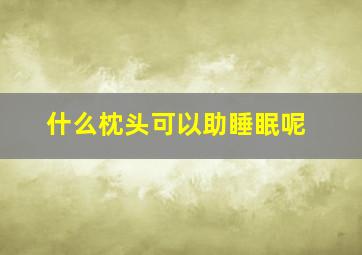 什么枕头可以助睡眠呢